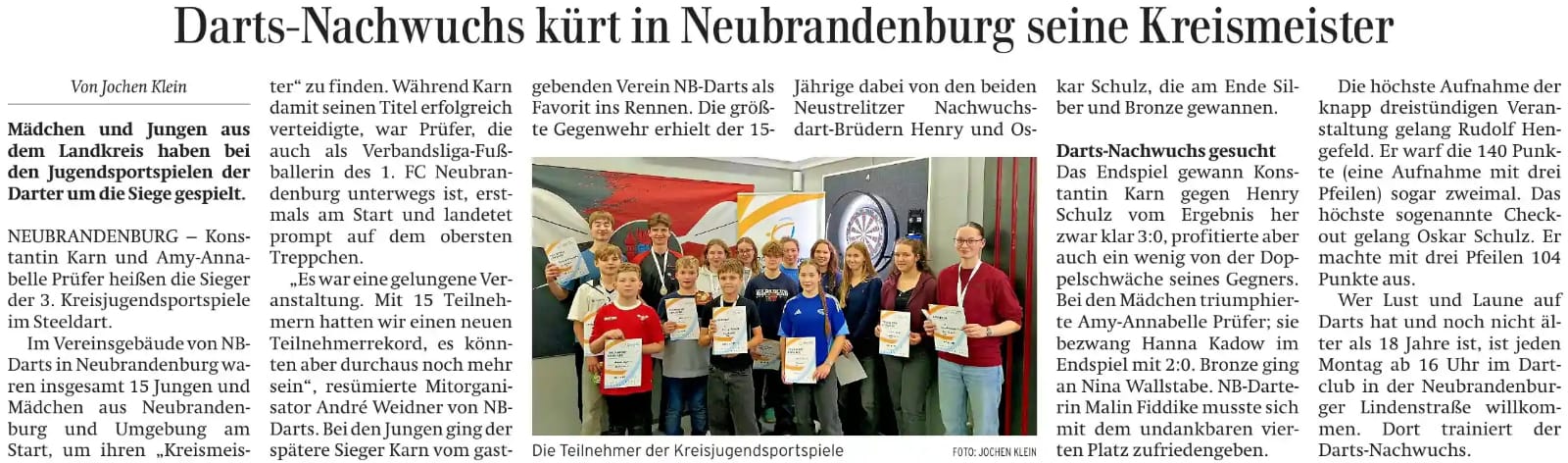 Darts-Nachwuchs kürt in Neubrandenburg seine Kreismeister

Von Jochen Klein

Mädchen und Jungen aus dem Landkreis haben bei den Jugendsportspielen der Darter um die Siege gespielt.

NEUBRANDENBURG – Konstantin Karn und Amy-Annabelle Prüfer heißen die Sieger der 3. Kreisjugendsportspiele im Steeldart.

Im Vereinsgebäude von NB-Darts in Neubrandenburg waren insgesamt 15 Jungen und Mädchen aus Neubrandenburg und Umgebung am Start, um ihren „Kreismeister“ zu finden. Während Karn damit seinen Titel erfolgreich verteidigte, war Prüfer, die auch als Verbandsliga-Fußballerin des 1. FC Neubrandenburg unterwegs ist, erstmals am Start und landetet prompt auf dem obersten Treppchen.

„Es war eine gelungene Veranstaltung. Mit 15 Teilnehmern hatten wir einen neuen Teilnehmerrekord, es könnten aber durchaus noch mehr sein“, resümierte Mitorganisator André Weidner von NB-Darts. Bei den Jungen ging der spätere Sieger Karn vom gastgebenden Verein NB-Darts als Favorit ins Rennen. Die größte Gegenwehr erhielt der 15-Jährige dabei von den beiden Neustrelitzer Nachwuchsdart-Brüdern Henry und Oskar Schulz, die am Ende Silber und Bronze gewannen.

Die Teilnehmer der Kreisjugendsportspiele FOTO: JOCHEN KLEIN

Darts-Nachwuchs gesucht
Das Endspiel gewann Konstantin Karn gegen Henry Schulz vom Ergebnis her zwar klar 3:0, profitierte aber auch ein wenig von der Doppelschwäche seines Gegners. Bei den Mädchen triumphierte Amy-Annabelle Prüfer; sie bezwang Hanna Kadow im Endspiel mit 2:0. Bronze ging an Nina Wallstabe. NB-Darterin Malin Fiddike musste sich mit dem undankbaren vierten Platz zufriedengeben.

Die höchste Aufnahme der knapp dreistündigen Veranstaltung gelang Rudolf Hengefeld. Er warf die 140 Punkte (eine Aufnahme mit drei Pfeilen) sogar zweimal. Das höchste sogenannte Checkout gelang Oskar Schulz. Er machte mit drei Pfeilen 104 Punkte aus.

Wer Lust und Laune auf Darts hat und noch nicht älter als 18 Jahre ist, ist jeden Montag ab 16 Uhr im Dartclub in der Neubrandenburger Lindenstraße willkommen. Dort trainiert der Darts-Nachwuchs.